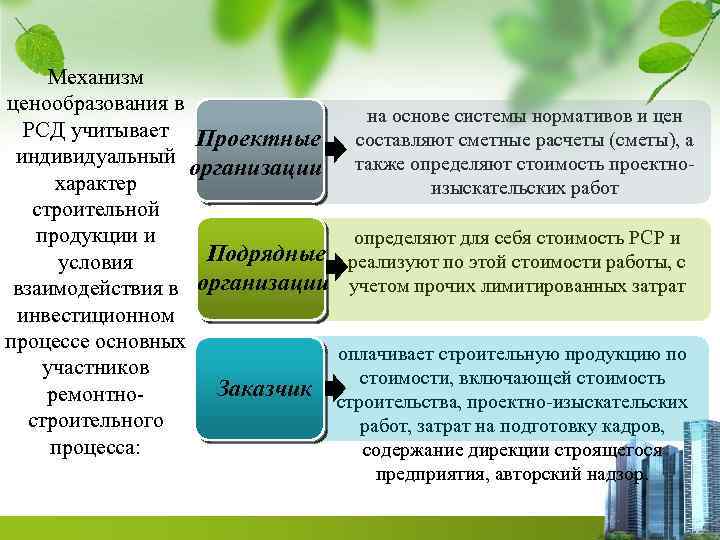 Механизм ценообразования в РСД учитывает индивидуальный характер строительной продукции и условия взаимодействия в инвестиционном процессе основных участников ремонтно-строительного процесса:

Проектные организации

на основе системы нормативов и цен составляют сметные расчеты (сметы), а также определяют стоимость проектно-изыскательских работ

Подрядные организации

определяют для себя стоимость РСР и реализуют по этой стоимости работы, с учетом прочих лимитированных затрат

Заказчик

оплачивает строительную продукцию по стоимости, включающей стоимость строительства, проектно-изыскательских работ, затрат на подготовку кадров, содержание дирекции строящегося предприятия, авторский надзор.